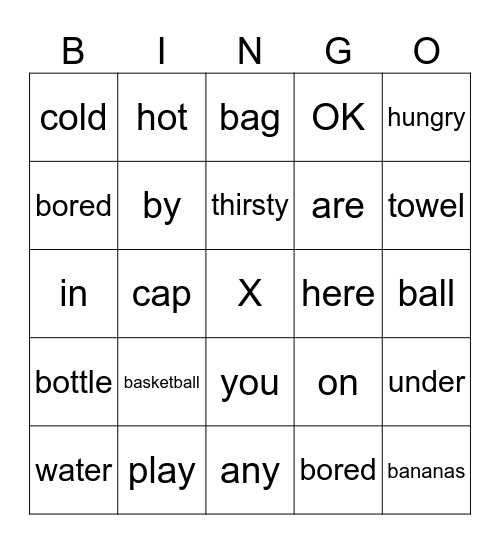 | B | I | N | G | O |
|---|---|---|---|---|
| cold | hot | bag | OK | hungry |
| bored | by | thirsty | are | towel |
| in | cap | X | here | ball |
| bottle | basketball | you | on | under |
| water | play | any | bored | bananas |